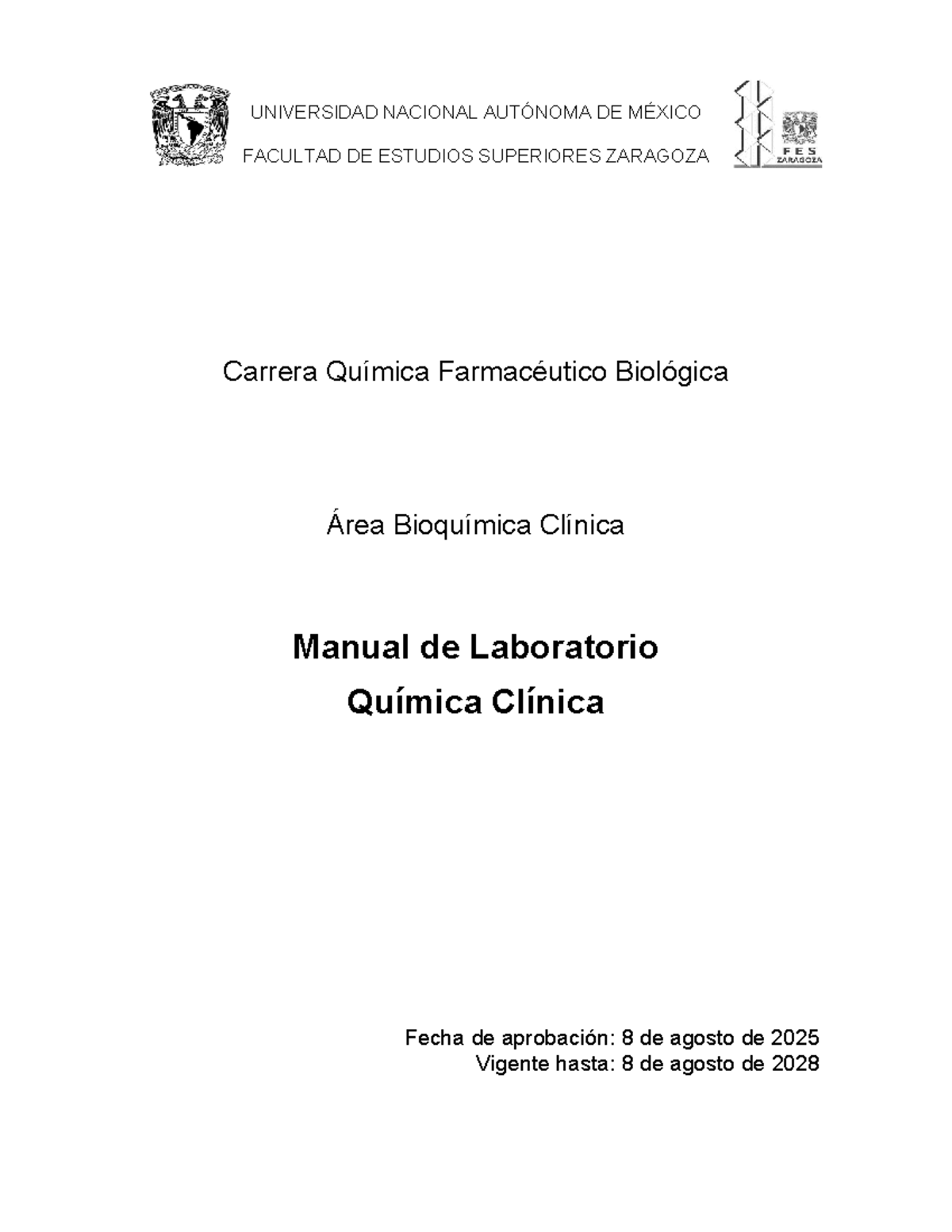 UNIVERSIDAD NACIONAL AUTÓNOMA DE MÉXICO

FACULTAD DE ESTUDIOS SUPERIORES ZARAGOZA

FES ZARAGOZA

Carrera Química Farmacéutico Biológica

Área Bioquímica Clínica

Manual de Laboratorio
Química Clínica

Fecha de aprobación: 8 de agosto de 2025
Vigente hasta: 8 de agosto de 2028